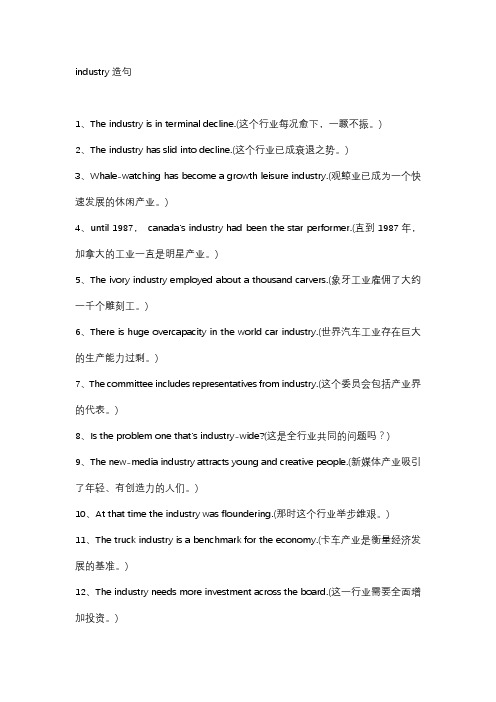 industry 造句

1、The industry is in terminal decline.(这个行业每况愈下，一蹶不振。)

2、The industry has slid into decline.(这个行业已成衰退之势。)

3、Whale-watching has become a growth leisure industry.(观鲸业已成为一个快速发展的休闲产业。)

4、until 1987， canada's industry had been the star performer.(直到 1987 年，加拿大的工业一直是明星产业。)

5、The ivory industry employed about a thousand carvers.(象牙工业雇佣了大约一千个雕刻工。)

6、There is huge overcapacity in the world car industry.(世界汽车工业存在巨大的生产能力过剩。)

7、The committee includes representatives from industry.(这个委员会包括产业界的代表。)

8、Is the problem one that's industry-wide?(这是全行业共同的问题吗？)

9、The new-media industry attracts young and creative people.(新媒体产业吸引了年轻、有创造力的人们。)

10、At that time the industry was floundering.(那时这个行业举步维艰。)

11、The truck industry is a benchmark for the economy.(卡车产业是衡量经济发展的基准。)

12、The industry needs more investment across the board.(这一行业需要全面增加投资。)